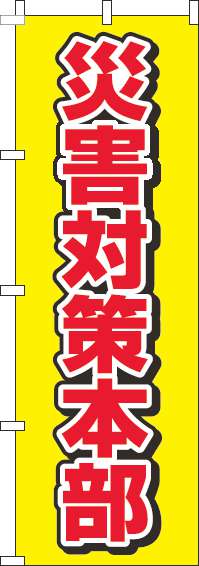 災害対策本部